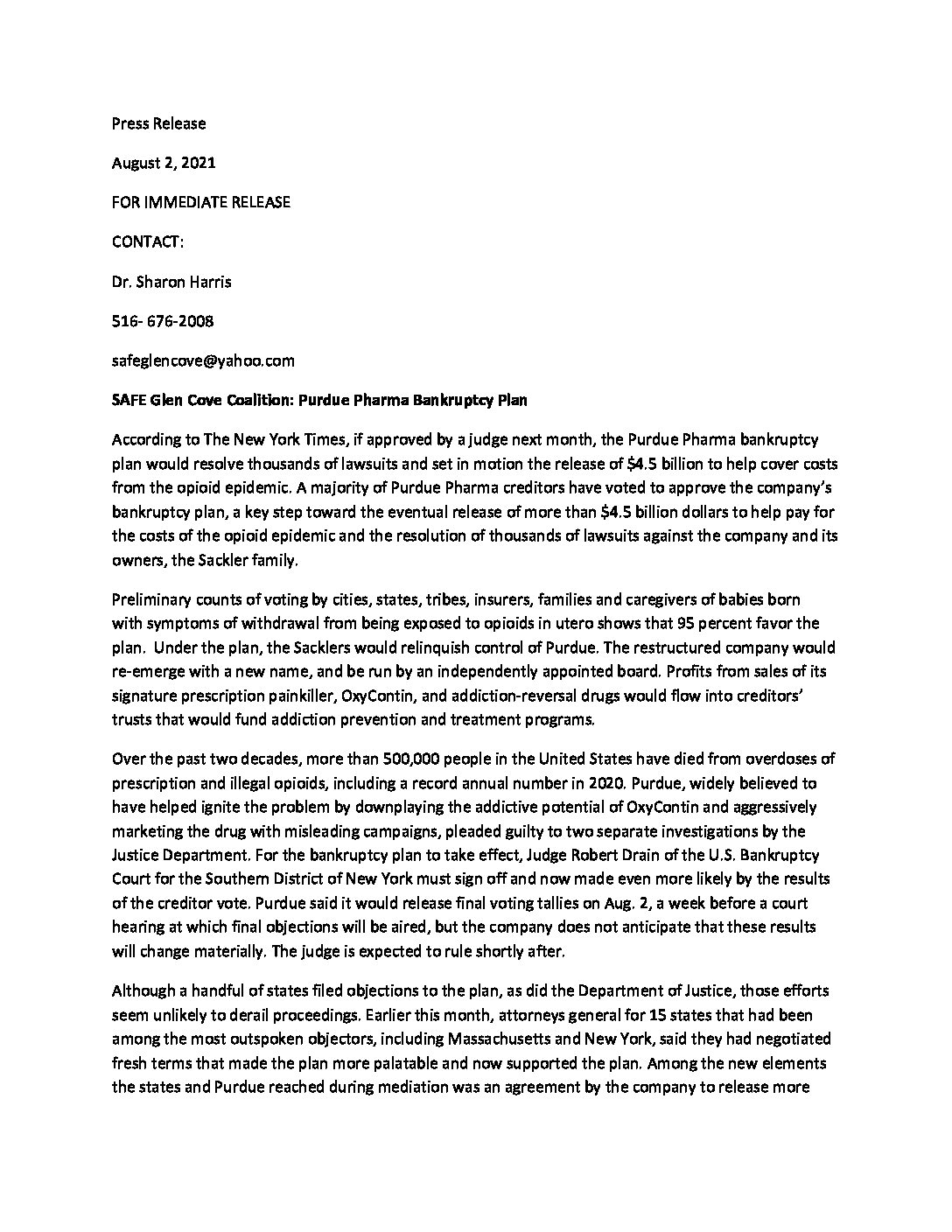 Press Release

August 2, 2021

FOR IMMEDIATE RELEASE

CONTACT:

Dr. Sharon Harris

516- 676-2008

safeglencove@yahoo.com

SAFE Glen Cove Coalition: Purdue Pharma Bankruptcy Plan

According to The New York Times, if approved by a judge next month, the Purdue Pharma bankruptcy plan would resolve thousands of lawsuits and set in motion the release of \$4.5 billion to help cover costs from the opioid epidemic. A majority of Purdue Pharma creditors have voted to approve the company's bankruptcy plan, a key step toward the eventual release of more than \$4.5 billion dollars to help pay for the costs of the opioid epidemic and the resolution of thousands of lawsuits against the company and its owners, the Sackler family.

Preliminary counts of voting by cities, states, tribes, insurers, families and caregivers of babies born with symptoms of withdrawal from being exposed to opioids in utero shows that 95 percent favor the plan. Under the plan, the Sacklers would relinquish control of Purdue. The restructured company would re-emerge with a new name, and be run by an independently appointed board. Profits from sales of its signature prescription painkiller, OxyContin, and addiction-reversal drugs would flow into creditors' trusts that would fund addiction prevention and treatment programs.

Over the past two decades, more than 500,000 people in the United States have died from overdoses of prescription and illegal opioids, including a record annual number in 2020. Purdue, widely believed to have helped ignite the problem by downplaying the addictive potential of OxyContin and aggressively marketing the drug with misleading campaigns, pleaded guilty to two separate investigations by the Justice Department. For the bankruptcy plan to take effect, Judge Robert Drain of the U.S. Bankruptcy Court for the Southern District of New York must sign off and now made even more likely by the results of the creditor vote. Purdue said it would release final voting tallies on Aug. 2, a week before a court hearing at which final objections will be aired, but the company does not anticipate that these results will change materially. The judge is expected to rule shortly after.

Although a handful of states filed objections to the plan, as did the Department of Justice, those efforts seem unlikely to derail proceedings. Earlier this month, attorneys general for 15 states that had been among the most outspoken objectors, including Massachusetts and New York, said they had negotiated fresh terms that made the plan more palatable and now supported the plan. Among the new elements the states and Purdue reached during mediation was an agreement by the company to release more